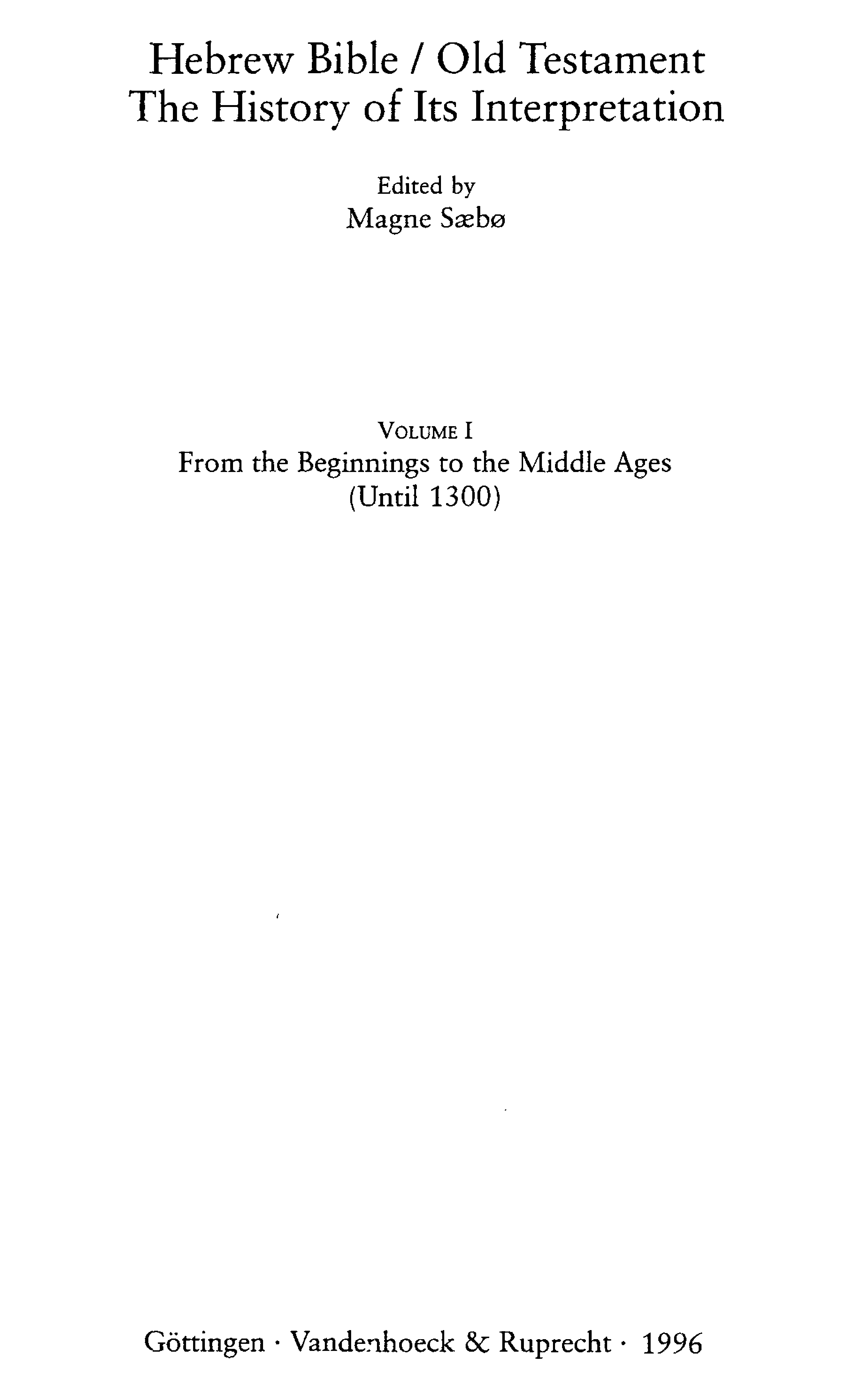 Hebrew Bible / Old Testament
The History of Its Interpretation

Edited by
Magne Sæbø

VOLUME I
From the Beginnings to the Middle Ages
(Until 1300)

Göttingen · Vandenhoeck & Ruprecht · 1996